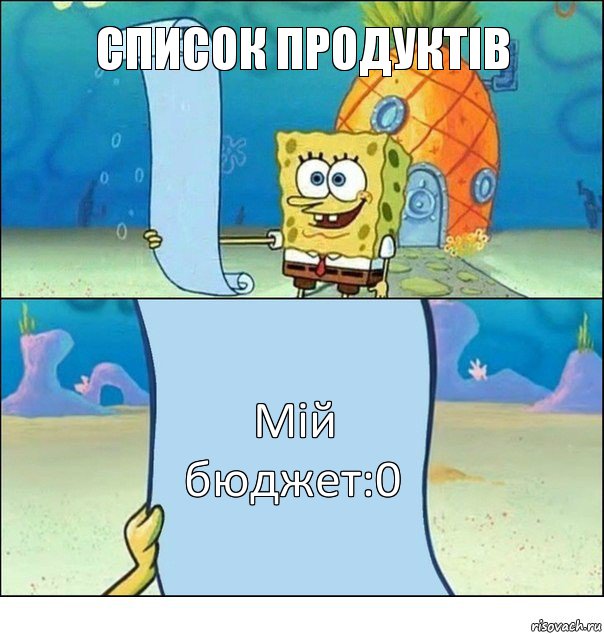 СПИСОК ПРОДУКТІВ

Мій бюджет:0

risovach.ru